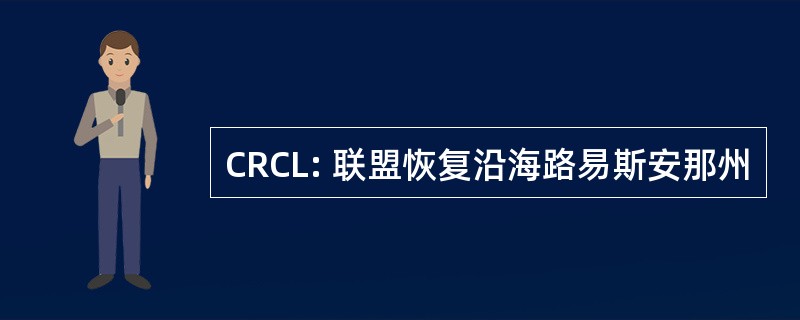 CRCL: 联盟恢复沿海路易斯安那州